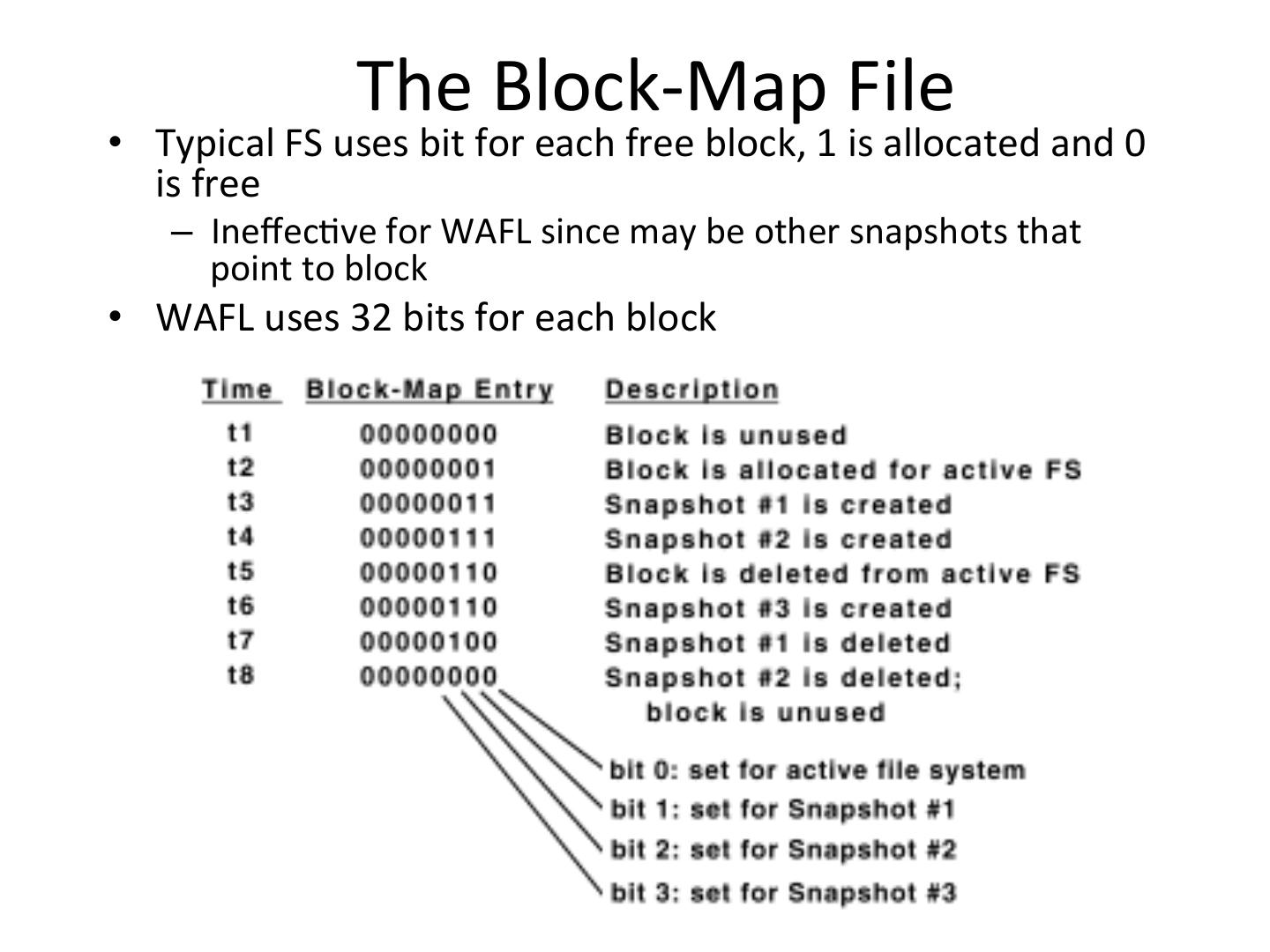 The Block-Map File

• Typical FS uses bit for each free block, 1 is allocated and 0 is free
  – Ineffective for WAFL since may be other snapshots that point to block
• WAFL uses 32 bits for each block

| Time | Block-Map Entry | Description |
|---|---|---|
| t1 | 00000000 | Block is unused |
| t2 | 00000001 | Block is allocated for active FS |
| t3 | 00000011 | Snapshot #1 is created |
| t4 | 00000111 | Snapshot #2 is created |
| t5 | 00000110 | Block is deleted from active FS |
| t6 | 00000110 | Snapshot #3 is created |
| t7 | 00000100 | Snapshot #1 is deleted |
| t8 | 00000000 | Snapshot #2 is deleted; block is unused |

bit 0: set for active file system
bit 1: set for Snapshot #1
bit 2: set for Snapshot #2
bit 3: set for Snapshot #3